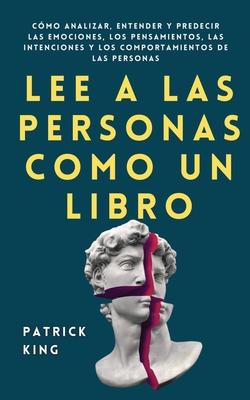 CÓMO ANALIZAR, ENTENDER Y PREDECIR LAS EMOCIONES, LOS PENSAMIENTOS, LAS INTENCIONES Y LOS COMPORTAMIENTOS DE LAS PERSONAS

LEE A LAS PERSONAS COMO UN LIBRO

PATRICK KING